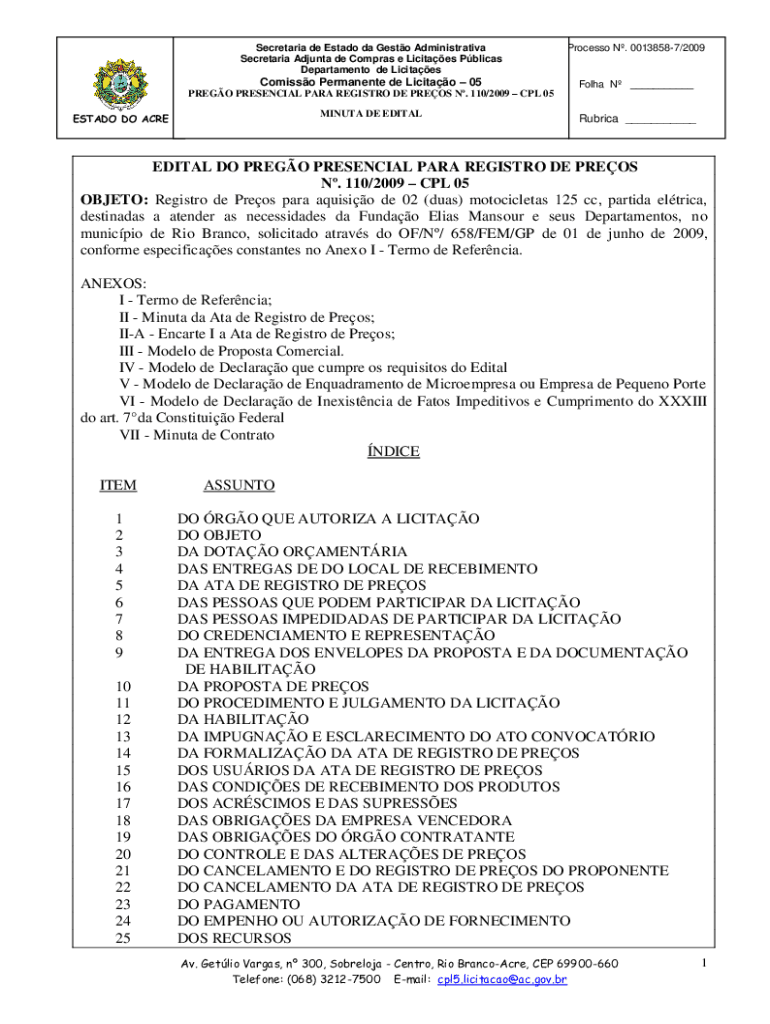 ESTADO DO ACRE

Secretaria de Estado da Gestão Administrativa
Secretaria Adjunta de Compras e Licitações Públicas
Departamento de Licitações
Comissão Permanente de Licitação – 05
PREGÃO PRESENCIAL PARA REGISTRO DE PREÇOS Nº. 110/2009 – CPL 05
MINUTA DE EDITAL

Processo Nº. 0013858-7/2009

Folha Nº ___________

Rubrica ___________

EDITAL DO PREGÃO PRESENCIAL PARA REGISTRO DE PREÇOS
Nº. 110/2009 – CPL 05

OBJETO: Registro de Preços para aquisição de 02 (duas) motocicletas 125 cc, partida elétrica, destinadas a atender as necessidades da Fundação Elias Mansour e seus Departamentos, no município de Rio Branco, solicitado através do OF/Nº/ 658/FEM/GP de 01 de junho de 2009, conforme especificações constantes no Anexo I - Termo de Referência.

ANEXOS:
I - Termo de Referência;
II - Minuta da Ata de Registro de Preços;
II-A - Encarte I a Ata de Registro de Preços;
III - Modelo de Proposta Comercial.
IV - Modelo de Declaração que cumpre os requisitos do Edital
V - Modelo de Declaração de Enquadramento de Microempresa ou Empresa de Pequeno Porte
VI - Modelo de Declaração de Inexistência de Fatos Impeditivos e Cumprimento do XXXIII do art. 7°da Constituição Federal
VII - Minuta de Contrato

ÍNDICE

| ITEM | ASSUNTO |
|---|---|
| 1 | DO ÓRGÃO QUE AUTORIZA A LICITAÇÃO |
| 2 | DO OBJETO |
| 3 | DA DOTAÇÃO ORÇAMENTÁRIA |
| 4 | DAS ENTREGAS DE DO LOCAL DE RECEBIMENTO |
| 5 | DA ATA DE REGISTRO DE PREÇOS |
| 6 | DAS PESSOAS QUE PODEM PARTICIPAR DA LICITAÇÃO |
| 7 | DAS PESSOAS IMPEDIDADAS DE PARTICIPAR DA LICITAÇÃO |
| 8 | DO CREDENCIAMENTO E REPRESENTAÇÃO |
| 9 | DA ENTREGA DOS ENVELOPES DA PROPOSTA E DA DOCUMENTAÇÃO DE HABILITAÇÃO |
| 10 | DA PROPOSTA DE PREÇOS |
| 11 | DO PROCEDIMENTO E JULGAMENTO DA LICITAÇÃO |
| 12 | DA HABILITAÇÃO |
| 13 | DA IMPUGNAÇÃO E ESCLARECIMENTO DO ATO CONVOCATÓRIO |
| 14 | DA FORMALIZAÇÃO DA ATA DE REGISTRO DE PREÇOS |
| 15 | DOS USUÁRIOS DA ATA DE REGISTRO DE PREÇOS |
| 16 | DAS CONDIÇÕES DE RECEBIMENTO DOS PRODUTOS |
| 17 | DOS ACRÉSCIMOS E DAS SUPRESSÕES |
| 18 | DAS OBRIGAÇÕES DA EMPRESA VENCEDORA |
| 19 | DAS OBRIGAÇÕES DO ÓRGÃO CONTRATANTE |
| 20 | DO CONTROLE E DAS ALTERAÇÕES DE PREÇOS |
| 21 | DO CANCELAMENTO E DO REGISTRO DE PREÇOS DO PROPONENTE |
| 22 | DO CANCELAMENTO DA ATA DE REGISTRO DE PREÇOS |
| 23 | DO PAGAMENTO |
| 24 | DO EMPENHO OU AUTORIZAÇÃO DE FORNECIMENTO |
| 25 | DOS RECURSOS |

Av. Getúlio Vargas, nº 300, Sobreloja - Centro, Rio Branco-Acre, CEP 69900-660
Telefone: (068) 3212-7500 E-mail: cpl5.licitacao@ac.gov.br

1